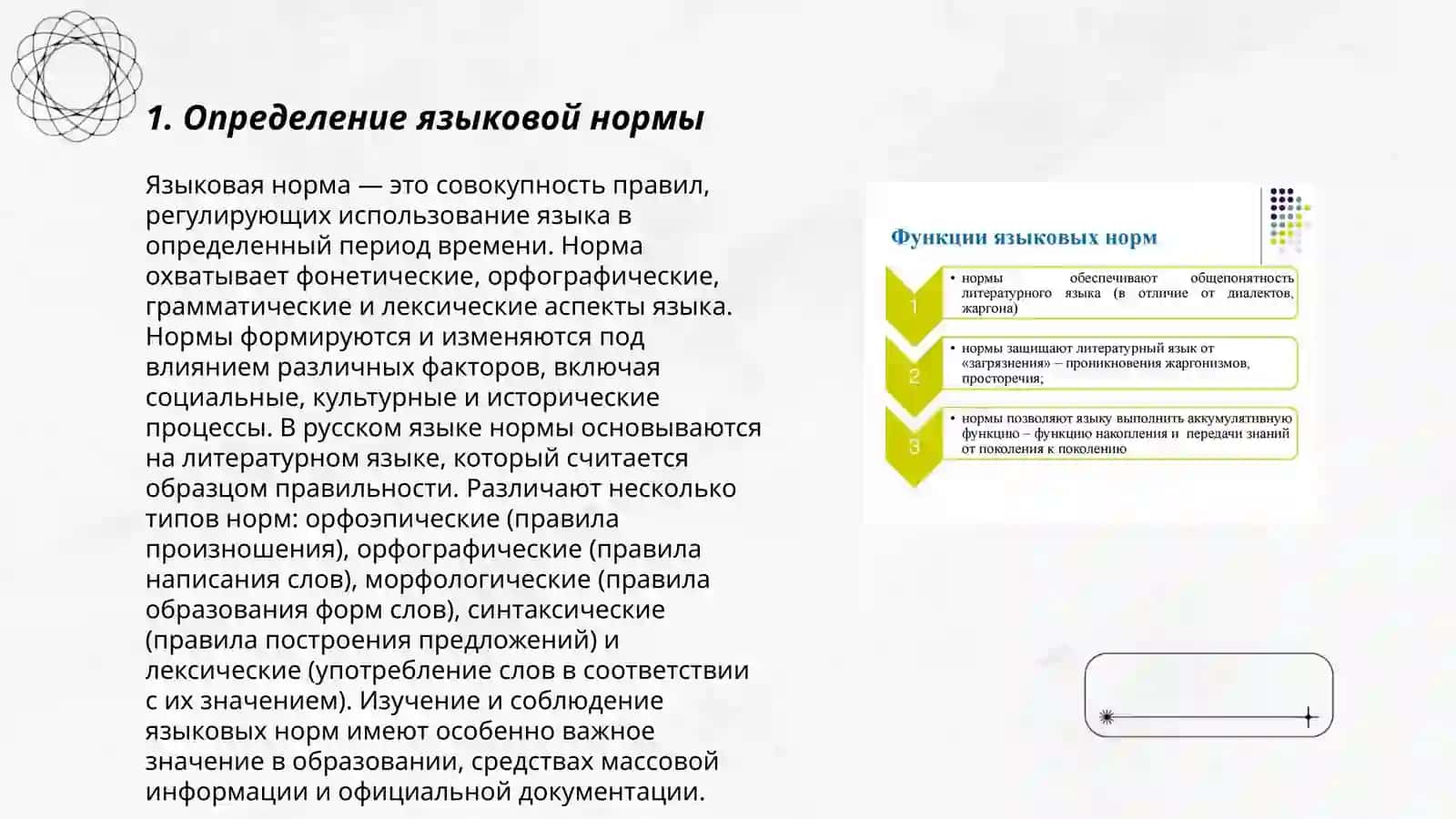 1. Определение языковой нормы

Языковая норма — это совокупность правил, регулирующих использование языка в определенный период времени. Норма охватывает фонетические, орфографические, грамматические и лексические аспекты языка. Нормы формируются и изменяются под влиянием различных факторов, включая социальные, культурные и исторические процессы. В русском языке нормы основываются на литературном языке, который считается образцом правильности. Различают несколько типов норм: орфоэпические (правила произношения), орфографические (правила написания слов), морфологические (правила образования форм слов), синтаксические (правила построения предложений) и лексические (употребление слов в соответствии с их значением). Изучение и соблюдение языковых норм имеют особенно важное значение в образовании, средствах массовой информации и официальной документации.

Функции языковых норм

1
• нормы обеспечивают общепонятность литературного языка (в отличие от диалектов, жаргона)

2
• нормы защищают литературный язык от «загрязнения» – проникновения жаргонизмов, просторечия;

3
• нормы позволяют языку выполнить аккумулятивную функцию – функцию накопления и передачи знаний от поколения к поколению